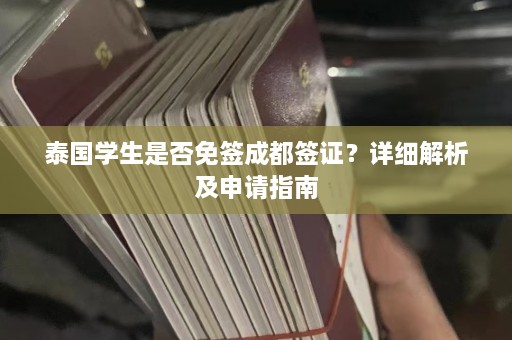 泰国学生是否免签成都签证？详细解析及申请指南